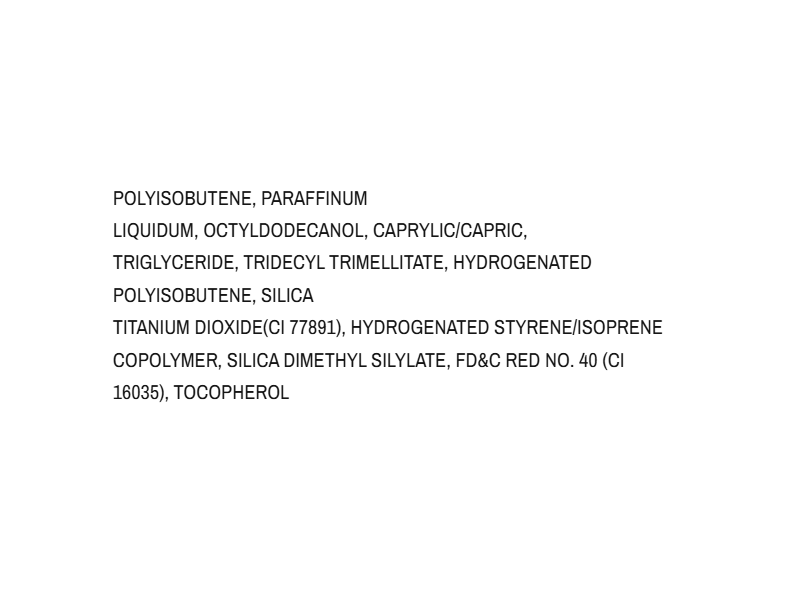 POLYISOBUTENE, PARAFFINUM LIQUIDUM, OCTYLDODECANOL, CAPRYLIC/CAPRIC, TRIGLYCERIDE, TRIDECYL TRIMELLITATE, HYDROGENATED POLYISOBUTENE, SILICA TITANIUM DIOXIDE(CI 77891), HYDROGENATED STYRENE/ISOPRENE COPOLYMER, SILICA DIMETHYL SILYLATE, FD&C RED NO. 40 (CI 16035), TOCOPHEROL